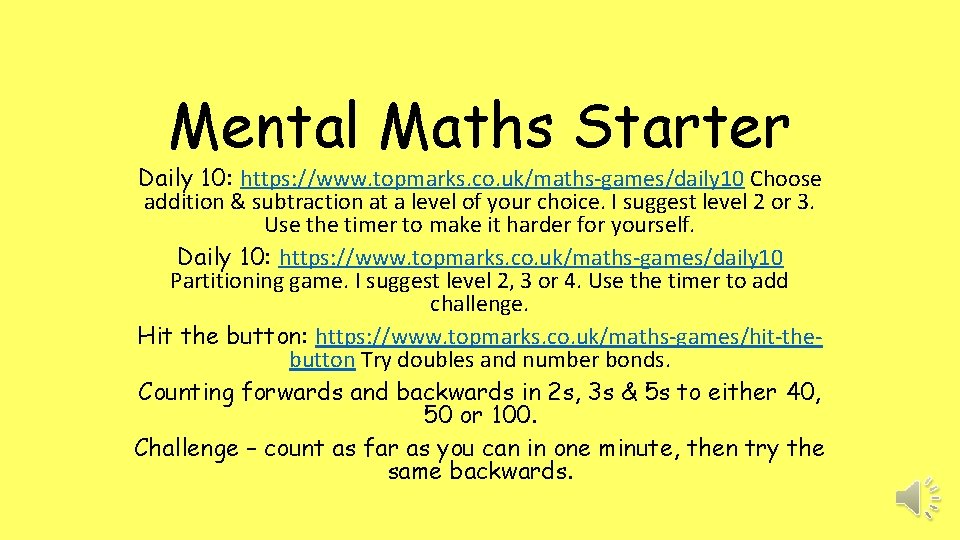 Mental Maths Starter

Daily 10: https://www.topmarks.co.uk/maths-games/daily10 Choose addition & subtraction at a level of your choice. I suggest level 2 or 3. Use the timer to make it harder for yourself.

Daily 10: https://www.topmarks.co.uk/maths-games/daily10 Partitioning game. I suggest level 2, 3 or 4. Use the timer to add challenge.

Hit the button: https://www.topmarks.co.uk/maths-games/hit-the-button Try doubles and number bonds.

Counting forwards and backwards in 2s, 3s & 5s to either 40, 50 or 100.

Challenge – count as far as you can in one minute, then try the same backwards.